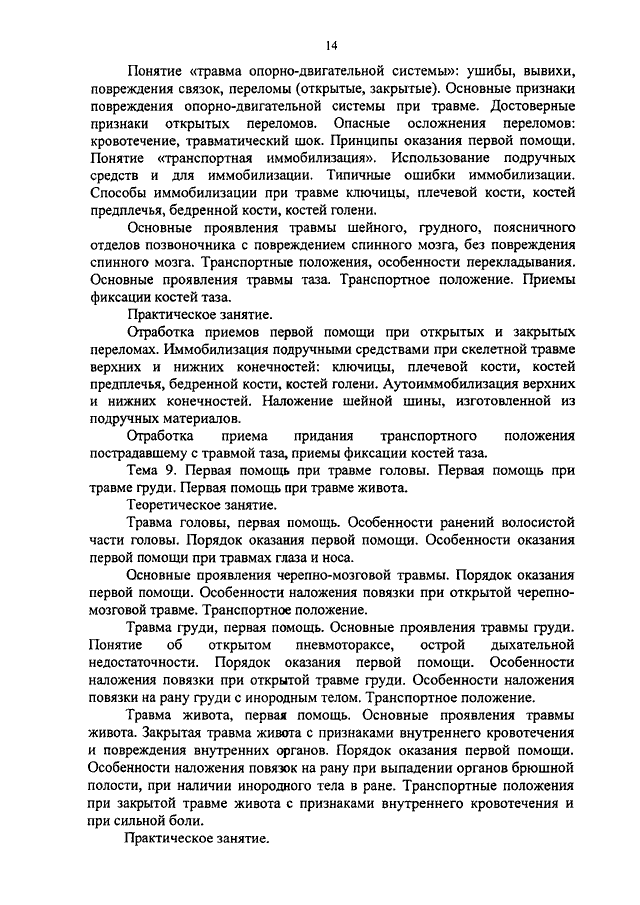 14

Понятие «травма опорно-двигательной системы»: ушибы, вывихи, повреждения связок, переломы (открытые, закрытые). Основные признаки повреждения опорно-двигательной системы при травме. Достоверные признаки открытых переломов. Опасные осложнения переломов: кровотечение, травматический шок. Принципы оказания первой помощи. Понятие «транспортная иммобилизация». Использование подручных средств и для иммобилизации. Типичные ошибки иммобилизации. Способы иммобилизации при травме ключицы, плечевой кости, костей предплечья, бедренной кости, костей голени.

Основные проявления травмы шейного, грудного, поясничного отделов позвоночника с повреждением спинного мозга, без повреждения спинного мозга. Транспортные положения, особенности перекладывания. Основные проявления травмы таза. Транспортное положение. Приемы фиксации костей таза.

Практическое занятие.

Отработка приемов первой помощи при открытых и закрытых переломах. Иммобилизация подручными средствами при скелетной травме верхних и нижних конечностей: ключицы, плечевой кости, костей предплечья, бедренной кости, костей голени. Аутоиммобилизация верхних и нижних конечностей. Наложение шейной шины, изготовленной из подручных материалов.

Отработка приема придания транспортного положения пострадавшему с травмой таза, приемы фиксации костей таза.

Тема 9. Первая помощь при травме головы. Первая помощь при травме груди. Первая помощь при травме живота.

Теоретическое занятие.

Травма головы, первая помощь. Особенности ранений волосистой части головы. Порядок оказания первой помощи. Особенности оказания первой помощи при травмах глаза и носа.

Основные проявления черепно-мозговой травмы. Порядок оказания первой помощи. Особенности наложения повязки при открытой черепно-мозговой травме. Транспортное положение.

Травма груди, первая помощь. Основные проявления травмы груди. Понятие об открытом пневмотораксе, острой дыхательной недостаточности. Порядок оказания первой помощи. Особенности наложения повязки при открытой травме груди. Особенности наложения повязки на рану груди с инородным телом. Транспортное положение.

Травма живота, первая помощь. Основные проявления травмы живота. Закрытая травма живота с признаками внутреннего кровотечения и повреждения внутренних органов. Порядок оказания первой помощи. Особенности наложения повязок на рану при выпадении органов брюшной полости, при наличии инородного тела в ране. Транспортные положения при закрытой травме живота с признаками внутреннего кровотечения и при сильной боли.

Практическое занятие.